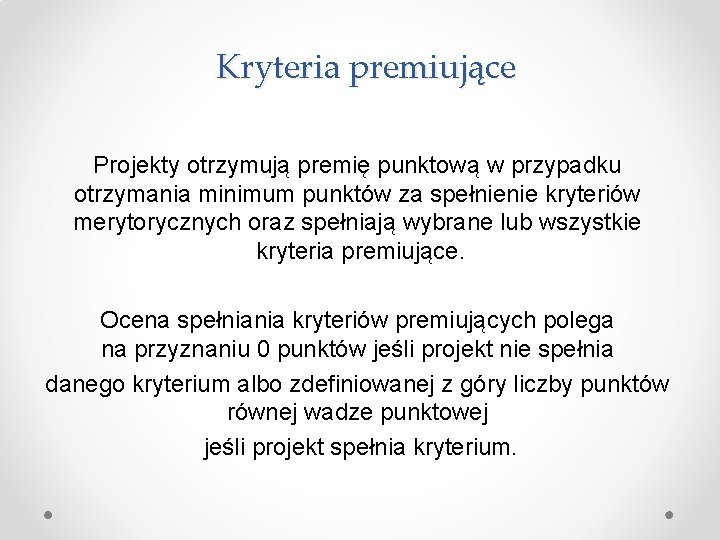 Kryteria premiujące

Projekty otrzymują premię punktową w przypadku otrzymania minimum punktów za spełnienie kryteriów merytorycznych oraz spełniają wybrane lub wszystkie kryteria premiujące.

Ocena spełniania kryteriów premiujących polega na przyznaniu 0 punktów jeśli projekt nie spełnia danego kryterium albo zdefiniowanej z góry liczby punktów równej wadze punktowej jeśli projekt spełnia kryterium.